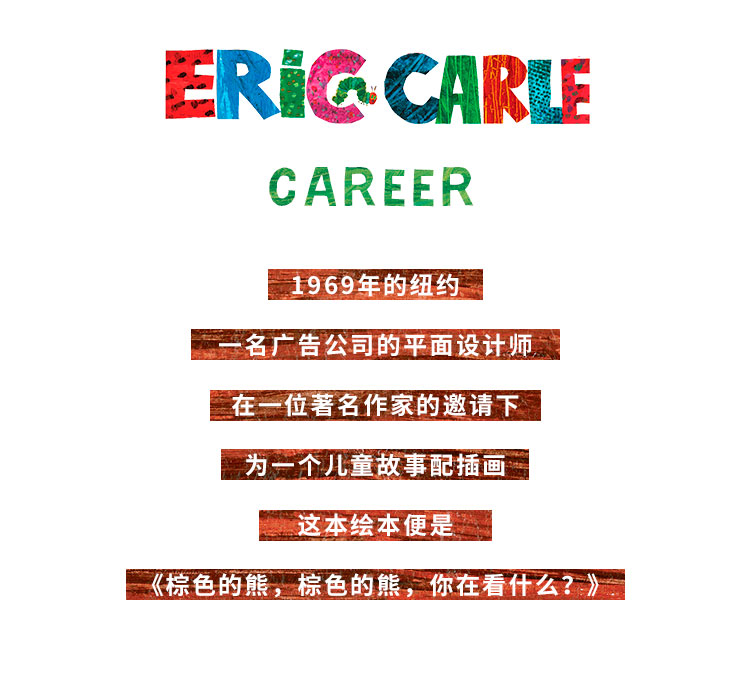 ERIC CARLE

CAREER

1969年的纽约

一名广告公司的平面设计师

在一位著名作家的邀请下

为一个儿童故事配插画

这本绘本便是

《棕色的熊，棕色的熊，你在看什么？》